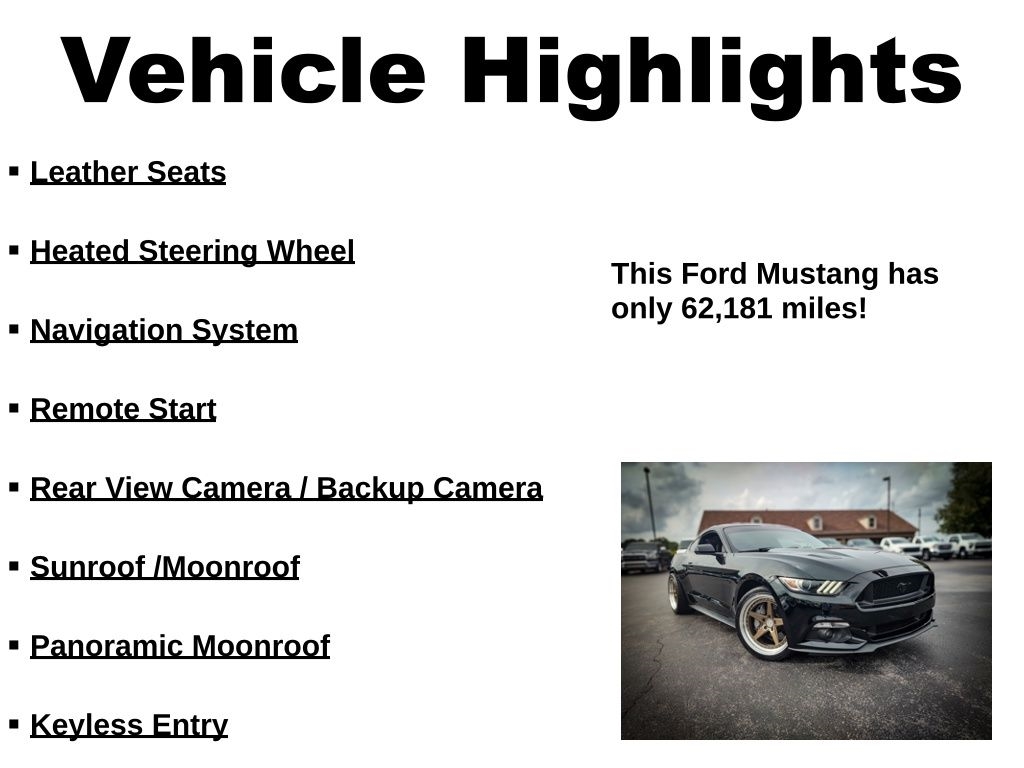 Vehicle Highlights

• Leather Seats
• Heated Steering Wheel
• Navigation System
• Remote Start
• Rear View Camera / Backup Camera
• Sunroof /Moonroof
• Panoramic Moonroof
• Keyless Entry

This Ford Mustang has only 62,181 miles!